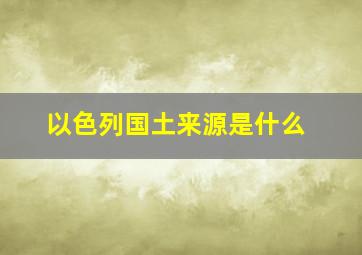 以色列国土来源是什么